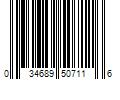 0 34689 50711 6